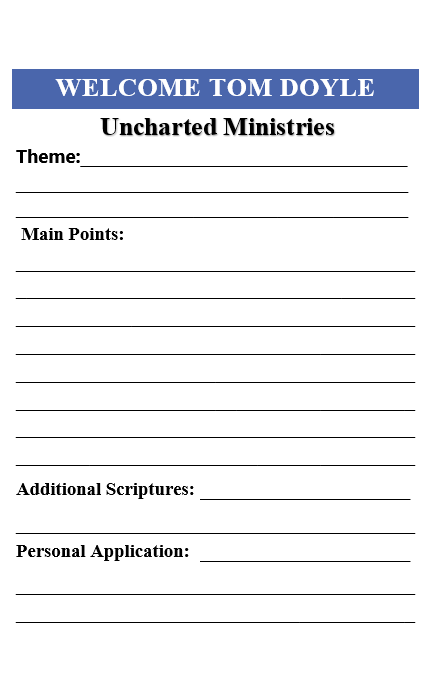 WELCOME TOM DOYLE

Uncharted Ministries

Theme:

Main Points:

Additional Scriptures:

Personal Application: